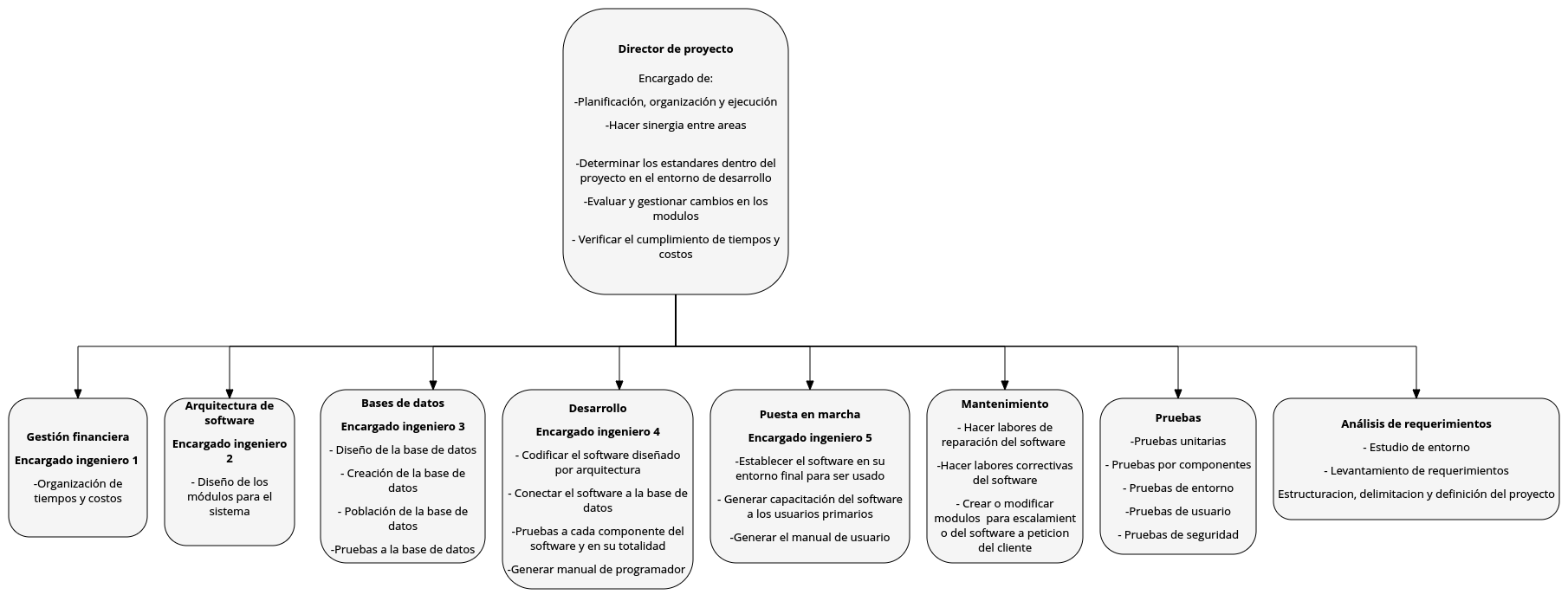 Director de proyecto

Encargado de:

-Planificación, organización y ejecución

-Hacer sinergia entre areas

-Determinar los estandares dentro del proyecto en el entorno de desarrollo

-Evaluar y gestionar cambios en los modulos

- Verificar el cumplimiento de tiempos y costos

Gestión financiera

Encargado ingeniero 1

-Organización de tiempos y costos

Arquitectura de software

Encargado ingeniero 2

- Diseño de los módulos para el sistema

Bases de datos

Encargado ingeniero 3

- Diseño de la base de datos

- Creación de la base de datos

- Población de la base de datos

-Pruebas a la base de datos

Desarrollo

Encargado ingeniero 4

- Codificar el software diseñado por arquitectura

- Conectar el software a la base de datos

-Pruebas a cada componente del software y en su totalidad

-Generar manual de programador

Puesta en marcha

Encargado ingeniero 5

-Establecer el software en su entorno final para ser usado

- Generar capacitación del software a los usuarios primarios

-Generar el manual de usuario

Mantenimiento

- Hacer labores de reparación del software

-Hacer labores correctivas del software

- Crear o modificar modulos para escalamient o del software a peticion del cliente

Pruebas

-Pruebas unitarias

- Pruebas por componentes

- Pruebas de entorno

-Pruebas de usuario

- Pruebas de seguridad

Análisis de requerimientos

- Estudio de entorno

- Levantamiento de requerimientos

Estructuracion, delimitacion y definición del proyecto